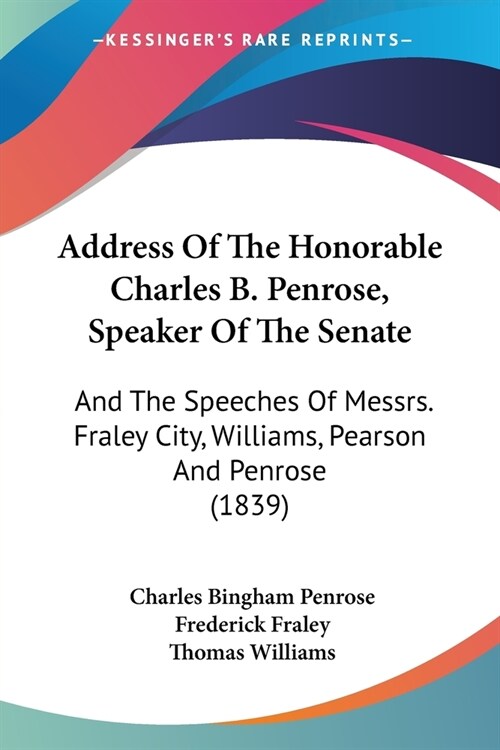 —KESSINGER'S RARE REPRINTS—

Address Of The Honorable Charles B. Penrose, Speaker Of The Senate

And The Speeches Of Messrs. Fraley City, Williams, Pearson And Penrose (1839)

Charles Bingham Penrose
Frederick Fraley
Thomas Williams